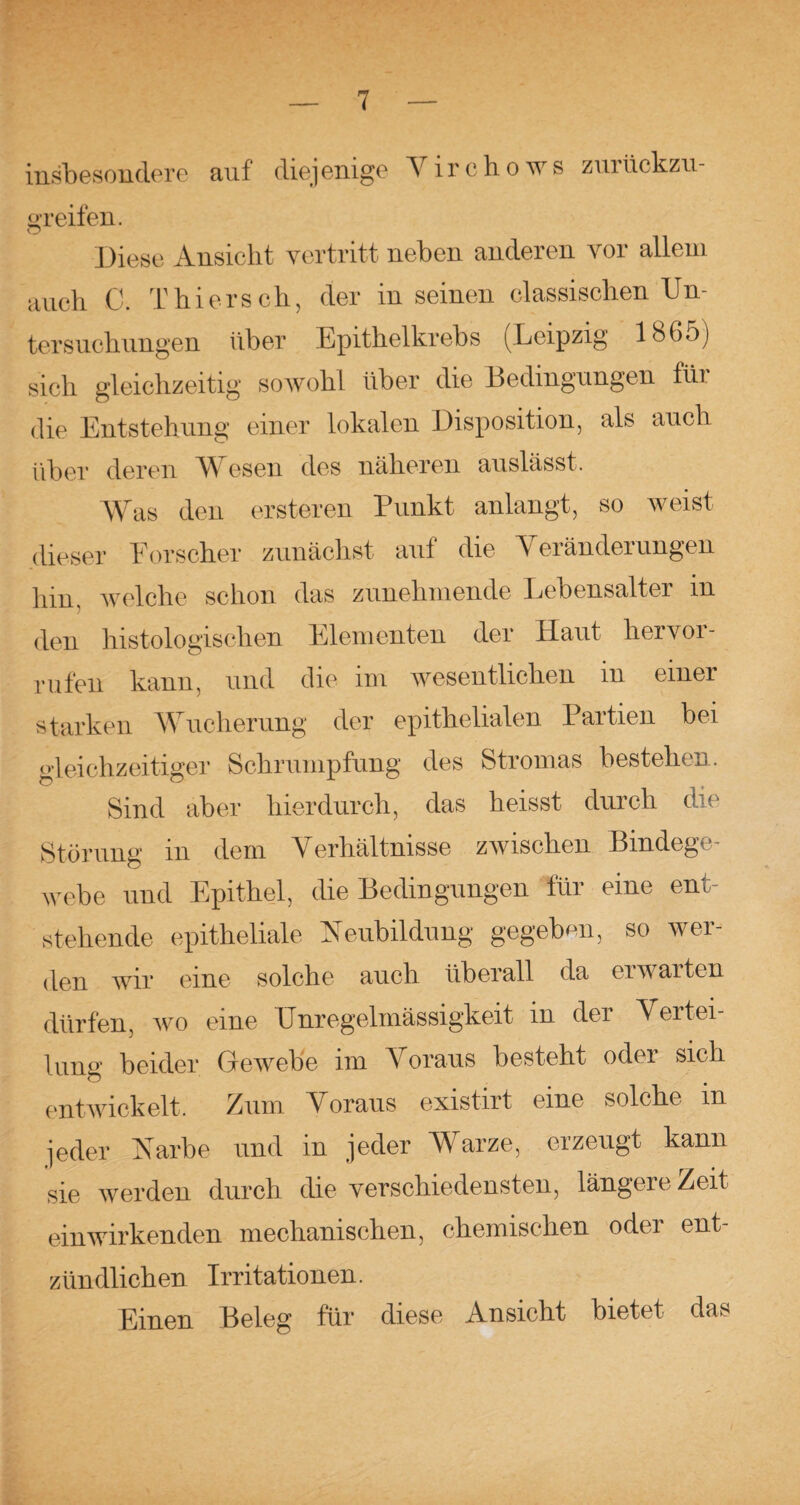 — 7 —

insbesondere auf diejenige Virchows zurückzugreifen.

Diese Ansicht vertritt neben anderen vor allem auch C. Thiersch, der in seinen classischen Untersuchungen über Epithelkrebs (Leipzig 1865) sich gleichzeitig sowohl über die Bedingungen für die Entstehung einer lokalen Disposition, als auch über deren Wesen des näheren auslässt.

Was den ersteren Punkt anlangt, so weist dieser Forscher zunächst auf die Veränderungen hin, welche schon das zunehmende Lebensalter in den histologischen Elementen der Haut hervorrufen kann, und die im wesentlichen in einer starken Wucherung der epithelialen Partien bei gleichzeitiger Schrumpfung des Stromas bestehen.

Sind aber hierdurch, das heisst durch die Störung in dem Verhältnisse zwischen Bindegewebe und Epithel, die Bedingungen für eine entstehende epitheliale Neubildung gegeben, so werden wir eine solche auch überall da erwarten dürfen, wo eine Unregelmässigkeit in der Verteilung beider Gewebe im Voraus besteht oder sich entwickelt. Zum Voraus existirt eine solche in jeder Narbe und in jeder Warze, erzeugt kann sie werden durch die verschiedensten, längere Zeit einwirkenden mechanischen, chemischen oder entzündlichen Irritationen.

Einen Beleg für diese Ansicht bietet das